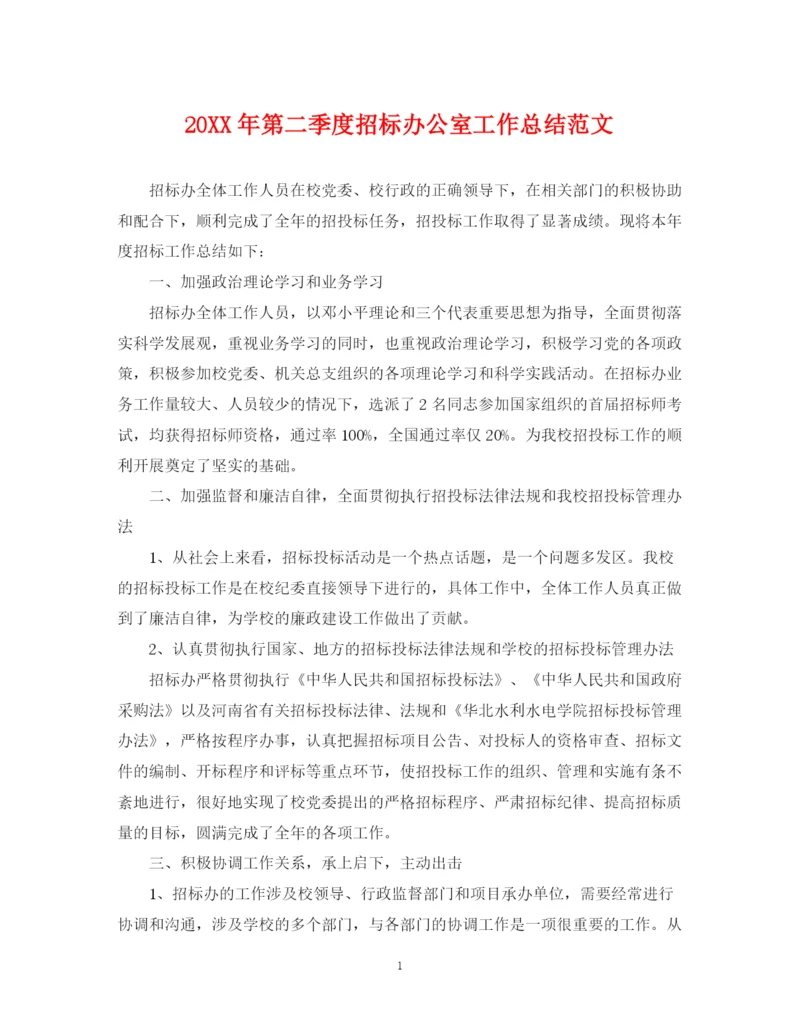 20XX年第二季度招标办公室工作总结范文

招标办全体工作人员在校党委、校行政的正确领导下，在相关部门的积极协助和配合下，顺利完成了全年的招投标任务，招投标工作取得了显著成绩。现将本年度招标工作总结如下：

一、加强政治理论学习和业务学习

招标办全体工作人员，以邓小平理论和三个代表重要思想为指导，全面贯彻落实科学发展观，重视业务学习的同时，也重视政治理论学习，积极学习党的各项政策，积极参加校党委、机关总支组织的各项理论学习和科学实践活动。在招标办业务工作量较大、人员较少的情况下，选派了2名同志参加国家组织的首届招标师考试，均获得招标师资格，通过率100%，全国通过率仅20%。为我校招投标工作的顺利开展奠定了坚实的基础。

二、加强监督和廉洁自律，全面贯彻执行招投标法律法规和我校招投标管理办法

1、从社会上来看，招标投标活动是一个热点话题，是一个问题多发区。我校的招标投标工作是在校纪委直接领导下进行的，具体工作中，全体工作人员真正做到了廉洁自律，为学校的廉政建设工作做出了贡献。

2、认真贯彻执行国家、地方的招标投标法律法规和学校的招标投标管理办法

招标办严格贯彻执行《中华人民共和国招标投标法》、《中华人民共和国政府采购法》以及河南省有关招标投标法律、法规和《华北水利水电学院招标投标管理办法》，严格按程序办事，认真把握招标项目公告、对投标人的资格审查、招标文件的编制、开标程序和评标等重点环节，使招投标工作的组织、管理和实施有条不紊地进行，很好地实现了校党委提出的严格招标程序、严肃招标纪律、提高招标质量的目标，圆满完成了全年的各项工作。

三、积极协调工作关系，承上启下，主动出击

1、招标办的工作涉及校领导、行政监督部门和项目承办单位，需要经常进行协调和沟通，涉及学校的多个部门，与各部门的协调工作是一项很重要的工作。从

1